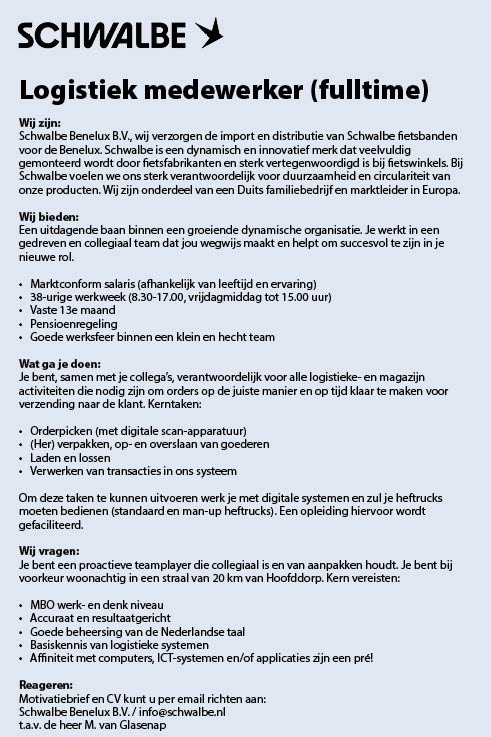 SCHWALBE

Logistiek medewerker (fulltime)

Wij zijn:
Schwalbe Benelux B.V., wij verzorgen de import en distributie van Schwalbe fietsbanden voor de Benelux. Schwalbe is een dynamisch en innovatief merk dat veelvuldig gemonteerd wordt door fietsfabrikanten en sterk vertegenwoordigd is bij fietswinkels. Bij Schwalbe voelen we ons sterk verantwoordelijk voor duurzaamheid en circulariteit van onze producten. Wij zijn onderdeel van een Duits familiebedrijf en marktleider in Europa.

Wij bieden:
Een uitdagende baan binnen een groeiende dynamische organisatie. Je werkt in een gedreven en collegiaal team dat jou wegwijs maakt en helpt om succesvol te zijn in je nieuwe rol.

• Marktconform salaris (afhankelijk van leeftijd en ervaring)
• 38-urige werkweek (8.30-17.00, vrijdagmiddag tot 15.00 uur)
• Vaste 13e maand
• Pensioenregeling
• Goede werksfeer binnen een klein en hecht team

Wat ga je doen:
Je bent, samen met je collega's, verantwoordelijk voor alle logistieke- en magazijn activiteiten die nodig zijn om orders op de juiste manier en op tijd klaar te maken voor verzending naar de klant. Kerntaken:

• Orderpicken (met digitale scan-apparatuur)
• (Her) verpakken, op- en overslaan van goederen
• Laden en lossen
• Verwerken van transacties in ons systeem

Om deze taken te kunnen uitvoeren werk je met digitale systemen en zul je heftrucks moeten bedienen (standaard en man-up heftrucks). Een opleiding hiervoor wordt gefaciliteerd.

Wij vragen:
Je bent een proactieve teamplayer die collegiaal is en van aanpakken houdt. Je bent bij voorkeur woonachtig in een straal van 20 km van Hoofddorp. Kern vereisten:

• MBO werk- en denk niveau
• Accuraat en resultaatgericht
• Goede beheersing van de Nederlandse taal
• Basiskennis van logistieke systemen
• Affiniteit met computers, ICT-systemen en/of applicaties zijn een pré!

Reageren:
Motivatiebrief en CV kunt u per email richten aan:
Schwalbe Benelux B.V. / info@schwalbe.nl
t.a.v. de heer M. van Glasenap